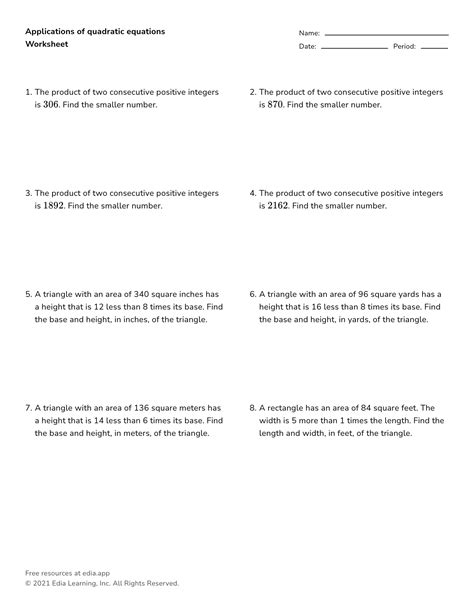 Applications of quadratic equations
Worksheet

Name: 
Date: Period:

1. The product of two consecutive positive integers is $306$. Find the smaller number.

2. The product of two consecutive positive integers is $870$. Find the smaller number.

3. The product of two consecutive positive integers is $1892$. Find the smaller number.

4. The product of two consecutive positive integers is $2162$. Find the smaller number.

5. A triangle with an area of 340 square inches has a height that is 12 less than 8 times its base. Find the base and height, in inches, of the triangle.

6. A triangle with an area of 96 square yards has a height that is 16 less than 8 times its base. Find the base and height, in yards, of the triangle.

7. A triangle with an area of 136 square meters has a height that is 14 less than 6 times its base. Find the base and height, in meters, of the triangle.

8. A rectangle has an area of 84 square feet. The width is 5 more than 1 times the length. Find the length and width, in feet, of the triangle.

Free resources at edia.app
© 2021 Edia Learning, Inc. All Rights Reserved.